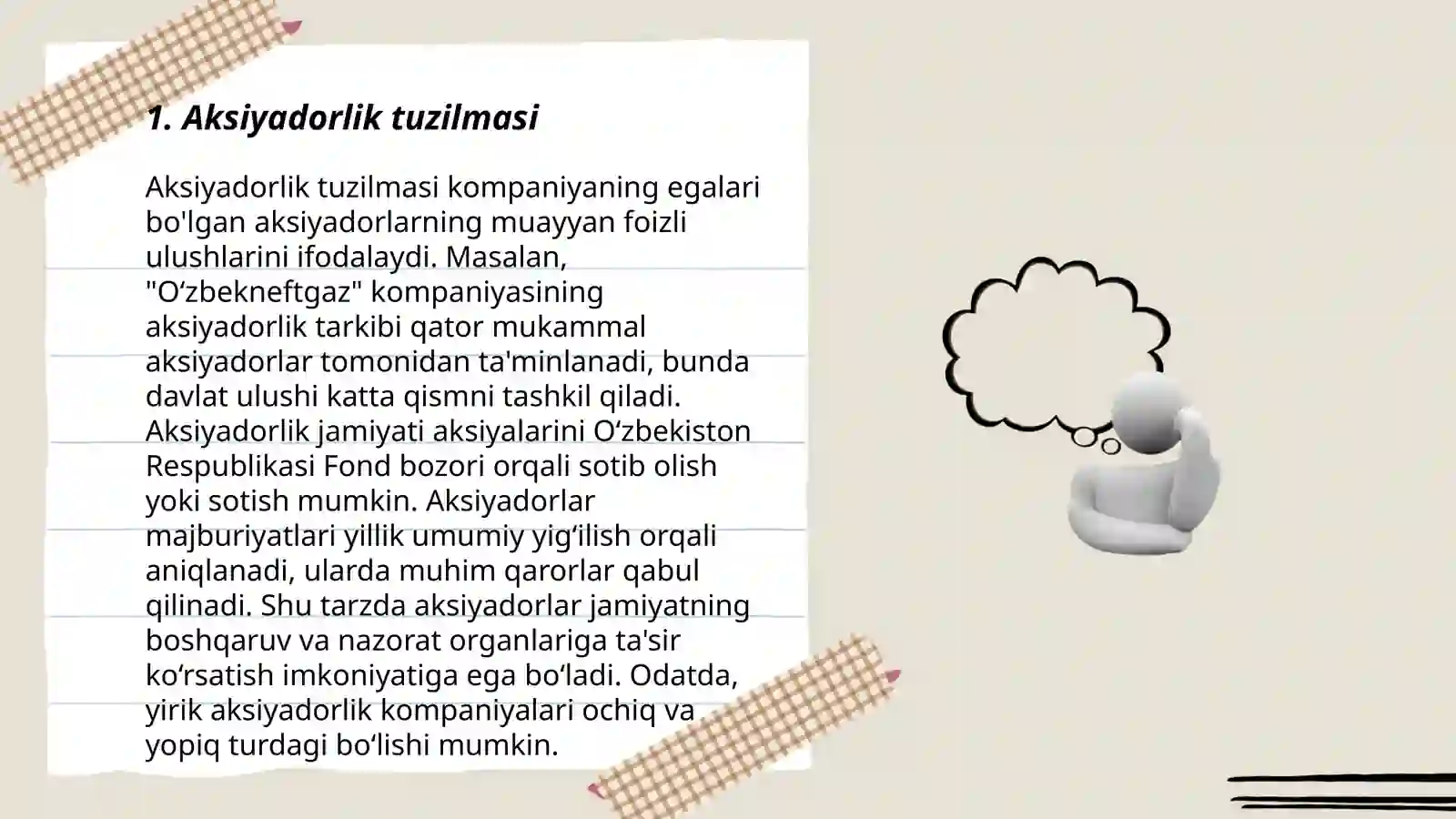 1. Aksiyadorlik tuzilmasi

Aksiyadorlik tuzilmasi kompaniyaning egalari bo'lgan aksiyadorlarning muayyan foizli ulushlarini ifodalaydi. Masalan, "O‘zbekneftgaz" kompaniyasining aksiyadorlik tarkibi qator mukammal aksiyadorlar tomonidan ta'minlanadi, bunda davlat ulushi katta qismni tashkil qiladi. Aksiyadorlik jamiyati aksiyalarini O‘zbekiston Respublikasi Fond bozori orqali sotib olish yoki sotish mumkin. Aksiyadorlar majburiyatlari yillik umumiy yig‘ilish orqali aniqlanadi, ularda muhim qarorlar qabul qilinadi. Shu tarzda aksiyadorlar jamiyatning boshqaruv va nazorat organlariga ta'sir ko‘rsatish imkoniyatiga ega bo‘ladi. Odatda, yirik aksiyadorlik kompaniyalari ochiq va yopiq turdagi bo‘lishi mumkin.